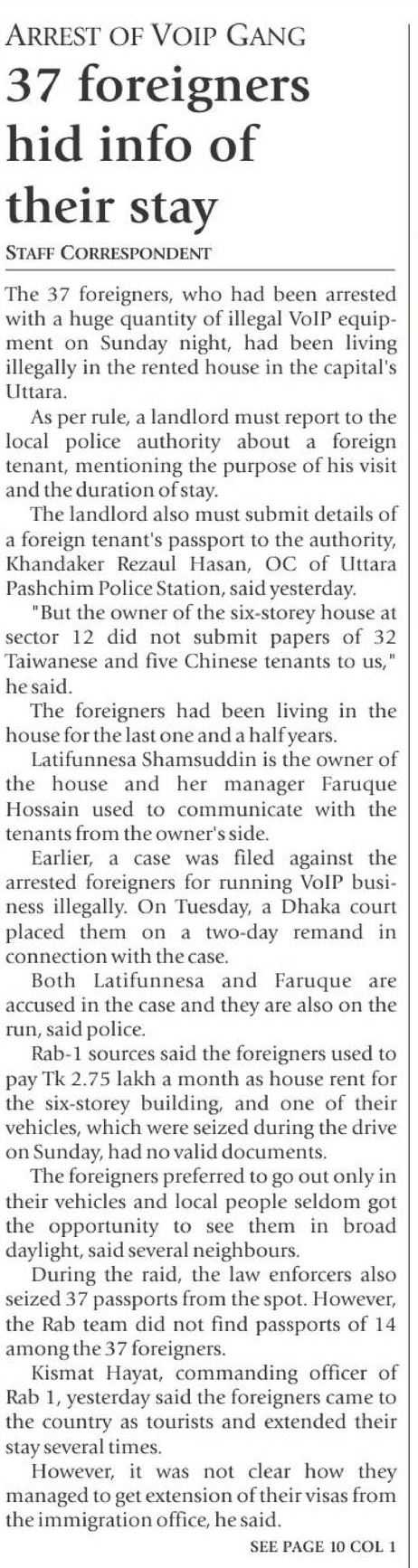 ARREST OF VOIP GANG

37 foreigners hid info of their stay

STAFF CORRESPONDENT

The 37 foreigners, who had been arrested with a huge quantity of illegal VoIP equipment on Sunday night, had been living illegally in the rented house in the capital's Uttara.

As per rule, a landlord must report to the local police authority about a foreign tenant, mentioning the purpose of his visit and the duration of stay.

The landlord also must submit details of a foreign tenant's passport to the authority, Khandaker Rezaul Hasan, OC of Uttara Pashchim Police Station, said yesterday.

"But the owner of the six-storey house at sector 12 did not submit papers of 32 Taiwanese and five Chinese tenants to us," he said.

The foreigners had been living in the house for the last one and a half years.

Latifunnesa Shamsuddin is the owner of the house and her manager Faruque Hossain used to communicate with the tenants from the owner's side.

Earlier, a case was filed against the arrested foreigners for running VoIP business illegally. On Tuesday, a Dhaka court placed them on a two-day remand in connection with the case.

Both Latifunnesa and Faruque are accused in the case and they are also on the run, said police.

Rab-1 sources said the foreigners used to pay Tk 2.75 lakh a month as house rent for the six-storey building, and one of their vehicles, which were seized during the drive on Sunday, had no valid documents.

The foreigners preferred to go out only in their vehicles and local people seldom got the opportunity to see them in broad daylight, said several neighbours.

During the raid, the law enforcers also seized 37 passports from the spot. However, the Rab team did not find passports of 14 among the 37 foreigners.

Kismat Hayat, commanding officer of Rab 1, yesterday said the foreigners came to the country as tourists and extended their stay several times.

However, it was not clear how they managed to get extension of their visas from the immigration office, he said.

SEE PAGE 10 COL 1